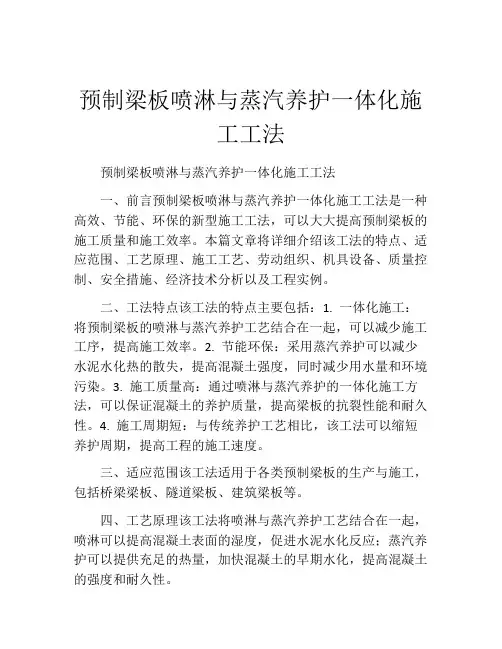 预制梁板喷淋与蒸汽养护一体化施工工法

预制梁板喷淋与蒸汽养护一体化施工工法

一、前言预制梁板喷淋与蒸汽养护一体化施工工法是一种高效、节能、环保的新型施工工法，可以大大提高预制梁板的施工质量和施工效率。本篇文章将详细介绍该工法的特点、适应范围、工艺原理、施工工艺、劳动组织、机具设备、质量控制、安全措施、经济技术分析以及工程实例。

二、工法特点该工法的特点主要包括：1. 一体化施工：将预制梁板的喷淋与蒸汽养护工艺结合在一起，可以减少施工工序，提高施工效率。2. 节能环保：采用蒸汽养护可以减少水泥水化热的散失，提高混凝土强度，同时减少用水量和环境污染。3. 施工质量高：通过喷淋与蒸汽养护的一体化施工方法，可以保证混凝土的养护质量，提高梁板的抗裂性能和耐久性。4. 施工周期短：与传统养护工艺相比，该工法可以缩短养护周期，提高工程的施工速度。

三、适应范围该工法适用于各类预制梁板的生产与施工，包括桥梁梁板、隧道梁板、建筑梁板等。

四、工艺原理该工法将喷淋与蒸汽养护工艺结合在一起，喷淋可以提高混凝土表面的湿度，促进水泥水化反应；蒸汽养护可以提供充足的热量，加快混凝土的早期水化，提高混凝土的强度和耐久性。